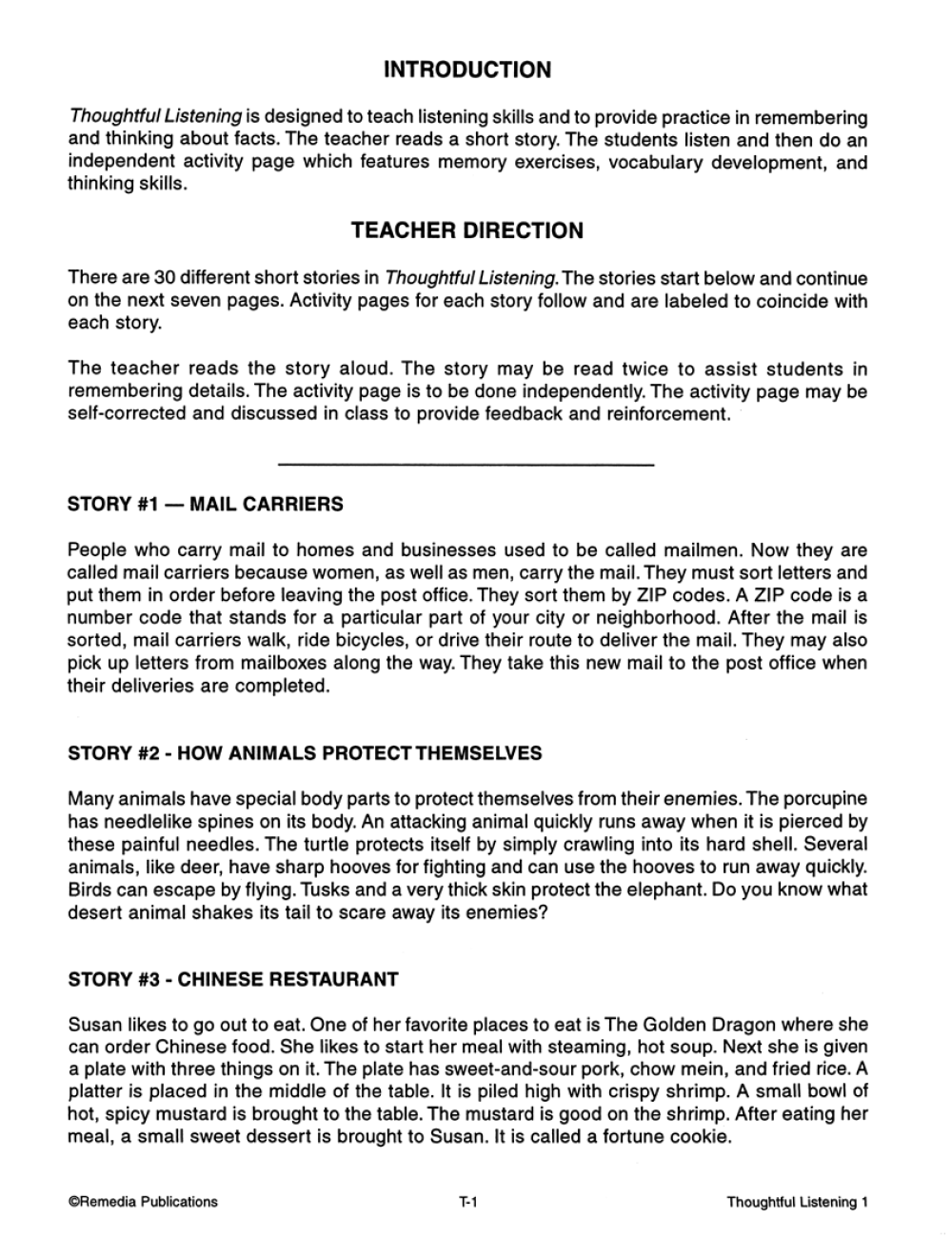 INTRODUCTION

Thoughtful Listening is designed to teach listening skills and to provide practice in remembering and thinking about facts. The teacher reads a short story. The students listen and then do an independent activity page which features memory exercises, vocabulary development, and thinking skills.

TEACHER DIRECTION

There are 30 different short stories in Thoughtful Listening. The stories start below and continue on the next seven pages. Activity pages for each story follow and are labeled to coincide with each story.

The teacher reads the story aloud. The story may be read twice to assist students in remembering details. The activity page is to be done independently. The activity page may be self-corrected and discussed in class to provide feedback and reinforcement.

STORY #1 — MAIL CARRIERS

People who carry mail to homes and businesses used to be called mailmen. Now they are called mail carriers because women, as well as men, carry the mail. They must sort letters and put them in order before leaving the post office. They sort them by ZIP codes. A ZIP code is a number code that stands for a particular part of your city or neighborhood. After the mail is sorted, mail carriers walk, ride bicycles, or drive their route to deliver the mail. They may also pick up letters from mailboxes along the way. They take this new mail to the post office when their deliveries are completed.

STORY #2 - HOW ANIMALS PROTECT THEMSELVES

Many animals have special body parts to protect themselves from their enemies. The porcupine has needlelike spines on its body. An attacking animal quickly runs away when it is pierced by these painful needles. The turtle protects itself by simply crawling into its hard shell. Several animals, like deer, have sharp hooves for fighting and can use the hooves to run away quickly. Birds can escape by flying. Tusks and a very thick skin protect the elephant. Do you know what desert animal shakes its tail to scare away its enemies?

STORY #3 - CHINESE RESTAURANT

Susan likes to go out to eat. One of her favorite places to eat is The Golden Dragon where she can order Chinese food. She likes to start her meal with steaming, hot soup. Next she is given a plate with three things on it. The plate has sweet-and-sour pork, chow mein, and fried rice. A platter is placed in the middle of the table. It is piled high with crispy shrimp. A small bowl of hot, spicy mustard is brought to the table. The mustard is good on the shrimp. After eating her meal, a small sweet dessert is brought to Susan. It is called a fortune cookie.

©Remedia Publications T-1 Thoughtful Listening 1